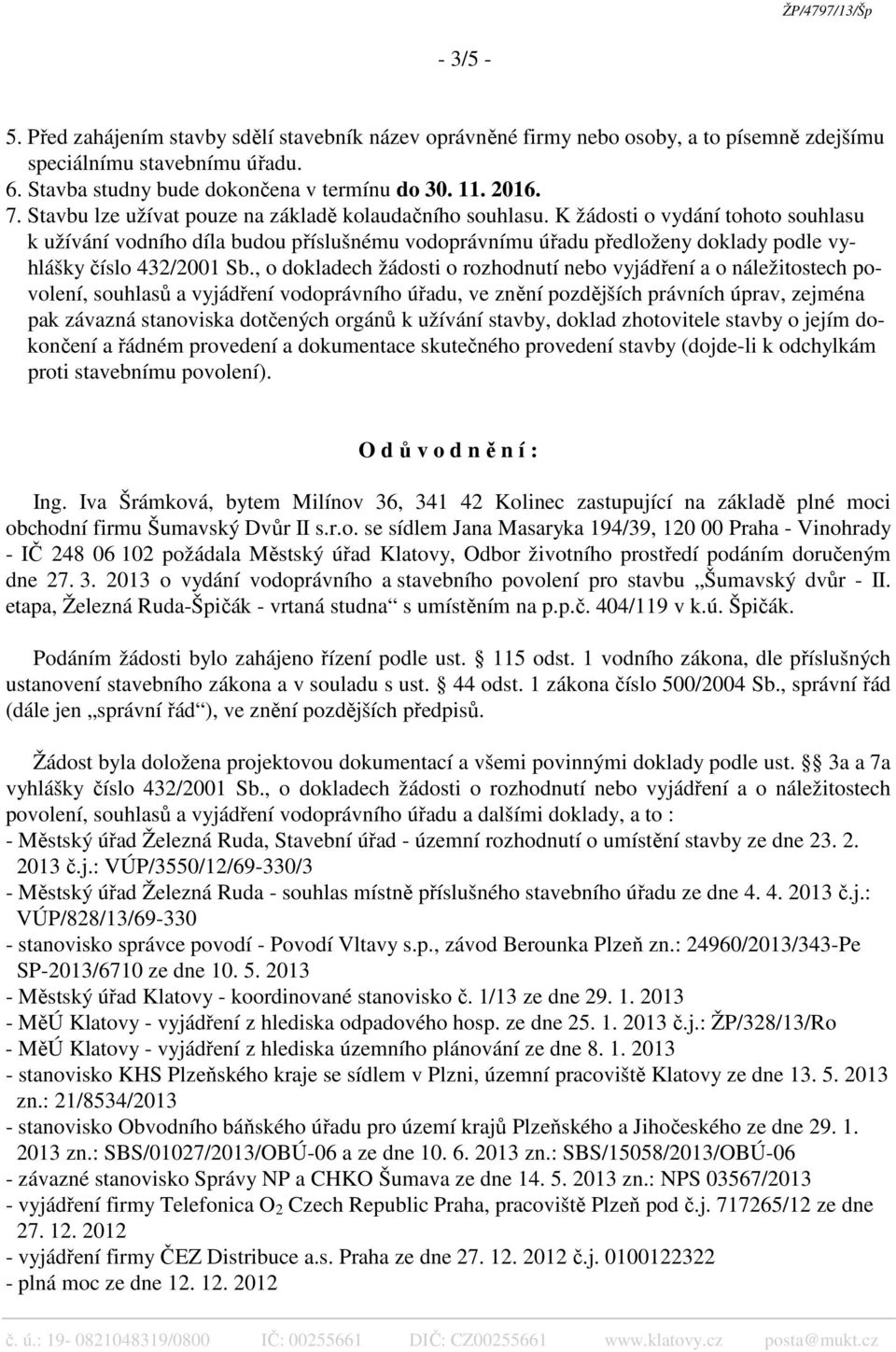 ŽP/4797/13/Šp

- 3/5 -

5. Před zahájením stavby sdělí stavebník název oprávněné firmy nebo osoby, a to písemně zdejšímu speciálnímu stavebnímu úřadu.
6. Stavba studny bude dokončena v termínu do 30. 11. 2016.
7. Stavbu lze užívat pouze na základě kolaudačního souhlasu. K žádosti o vydání tohoto souhlasu k užívání vodního díla budou příslušnému vodoprávnímu úřadu předloženy doklady podle vyhlášky číslo 432/2001 Sb., o dokladech žádosti o rozhodnutí nebo vyjádření a o náležitostech povolení, souhlasů a vyjádření vodoprávního úřadu, ve znění pozdějších právních úprav, zejména pak závazná stanoviska dotčených orgánů k užívání stavby, doklad zhotovitele stavby o jejím dokončení a řádném provedení a dokumentace skutečného provedení stavby (dojde-li k odchylkám proti stavebnímu povolení).

O d ů v o d n ě n í :

Ing. Iva Šrámková, bytem Milínov 36, 341 42 Kolinec zastupující na základě plné moci obchodní firmu Šumavský Dvůr II s.r.o. se sídlem Jana Masaryka 194/39, 120 00 Praha - Vinohrady - IČ 248 06 102 požádala Městský úřad Klatovy, Odbor životního prostředí podáním doručeným dne 27. 3. 2013 o vydání vodoprávního a stavebního povolení pro stavbu „Šumavský dvůr - II. etapa, Železná Ruda-Špičák - vrtaná studna“ s umístěním na p.p.č. 404/119 v k.ú. Špičák.

Podáním žádosti bylo zahájeno řízení podle ust. § 115 odst. 1 vodního zákona, dle příslušných ustanovení stavebního zákona a v souladu s ust. § 44 odst. 1 zákona číslo 500/2004 Sb., správní řád (dále jen „správní řád“), ve znění pozdějších předpisů.

Žádost byla doložena projektovou dokumentací a všemi povinnými doklady podle ust. §§ 3a a 7a vyhlášky číslo 432/2001 Sb., o dokladech žádosti o rozhodnutí nebo vyjádření a o náležitostech povolení, souhlasů a vyjádření vodoprávního úřadu a dalšími doklady, a to :
- Městský úřad Železná Ruda, Stavební úřad - územní rozhodnutí o umístění stavby ze dne 23. 2. 2013 č.j.: VÚP/3550/12/69-330/3
- Městský úřad Železná Ruda - souhlas místně příslušného stavebního úřadu ze dne 4. 4. 2013 č.j.: VÚP/828/13/69-330
- stanovisko správce povodí - Povodí Vltavy s.p., závod Berounka Plzeň zn.: 24960/2013/343-Pe SP-2013/6710 ze dne 10. 5. 2013
- Městský úřad Klatovy - koordinované stanovisko č. 1/13 ze dne 29. 1. 2013
- MěÚ Klatovy - vyjádření z hlediska odpadového hosp. ze dne 25. 1. 2013 č.j.: ŽP/328/13/Ro
- MěÚ Klatovy - vyjádření z hlediska územního plánování ze dne 8. 1. 2013
- stanovisko KHS Plzeňského kraje se sídlem v Plzni, územní pracoviště Klatovy ze dne 13. 5. 2013 zn.: 21/8534/2013
- stanovisko Obvodního báňského úřadu pro území krajů Plzeňského a Jihočeského ze dne 29. 1. 2013 zn.: SBS/01027/2013/OBÚ-06 a ze dne 10. 6. 2013 zn.: SBS/15058/2013/OBÚ-06
- závazné stanovisko Správy NP a CHKO Šumava ze dne 14. 5. 2013 zn.: NPS 03567/2013
- vyjádření firmy Telefonica $O_2$ Czech Republic Praha, pracoviště Plzeň pod č.j. 717265/12 ze dne 27. 12. 2012
- vyjádření firmy ČEZ Distribuce a.s. Praha ze dne 27. 12. 2012 č.j. 0100122322
- plná moc ze dne 12. 12. 2012

č. ú.: 19- 0821048319/0800 IČ: 00255661 DIČ: CZ00255661 www.klatovy.cz posta@mukt.cz